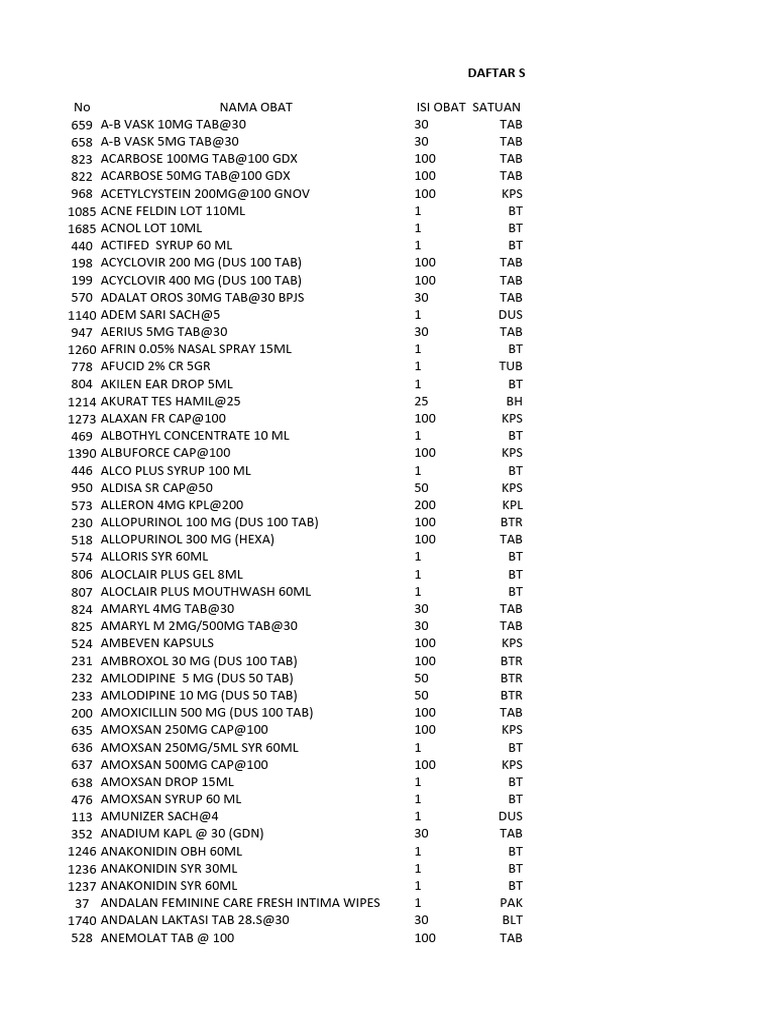 DAFTAR S

| No | NAMA OBAT | ISI OBAT | SATUAN |
|---|---|---|---|
| 659 | A-B VASK 10MG TAB@30 | 30 | TAB |
| 658 | A-B VASK 5MG TAB@30 | 30 | TAB |
| 823 | ACARBOSE 100MG TAB@100 GDX | 100 | TAB |
| 822 | ACARBOSE 50MG TAB@100 GDX | 100 | TAB |
| 968 | ACETYLCYSTEIN 200MG@100 GNOV | 100 | KPS |
| 1085 | ACNE FELDIN LOT 110ML | 1 | BT |
| 1685 | ACNOL LOT 10ML | 1 | BT |
| 440 | ACTIFED SYRUP 60 ML | 1 | BT |
| 198 | ACYCLOVIR 200 MG (DUS 100 TAB) | 100 | TAB |
| 199 | ACYCLOVIR 400 MG (DUS 100 TAB) | 100 | TAB |
| 570 | ADALAT OROS 30MG TAB@30 BPJS | 30 | TAB |
| 1140 | ADEM SARI SACH@5 | 1 | DUS |
| 947 | AERIUS 5MG TAB@30 | 30 | TAB |
| 1260 | AFRIN 0.05% NASAL SPRAY 15ML | 1 | BT |
| 778 | AFUCID 2% CR 5GR | 1 | TUB |
| 804 | AKILEN EAR DROP 5ML | 1 | BT |
| 1214 | AKURAT TES HAMIL@25 | 25 | BH |
| 1273 | ALAXAN FR CAP@100 | 100 | KPS |
| 469 | ALBOTHYL CONCENTRATE 10 ML | 1 | BT |
| 1390 | ALBUFORCE CAP@100 | 100 | KPS |
| 446 | ALCO PLUS SYRUP 100 ML | 1 | BT |
| 950 | ALDISA SR CAP@50 | 50 | KPS |
| 573 | ALLERON 4MG KPL@200 | 200 | KPL |
| 230 | ALLOPURINOL 100 MG (DUS 100 TAB) | 100 | BTR |
| 518 | ALLOPURINOL 300 MG (HEXA) | 100 | TAB |
| 574 | ALLORIS SYR 60ML | 1 | BT |
| 806 | ALOCLAIR PLUS GEL 8ML | 1 | BT |
| 807 | ALOCLAIR PLUS MOUTHWASH 60ML | 1 | BT |
| 824 | AMARYL 4MG TAB@30 | 30 | TAB |
| 825 | AMARYL M 2MG/500MG TAB@30 | 30 | TAB |
| 524 | AMBEVEN KAPSULS | 100 | KPS |
| 231 | AMBROXOL 30 MG (DUS 100 TAB) | 100 | BTR |
| 232 | AMLODIPINE 5 MG (DUS 50 TAB) | 50 | BTR |
| 233 | AMLODIPINE 10 MG (DUS 50 TAB) | 50 | BTR |
| 200 | AMOXICILLIN 500 MG (DUS 100 TAB) | 100 | TAB |
| 635 | AMOXSAN 250MG CAP@100 | 100 | KPS |
| 636 | AMOXSAN 250MG/5ML SYR 60ML | 1 | BT |
| 637 | AMOXSAN 500MG CAP@100 | 100 | KPS |
| 638 | AMOXSAN DROP 15ML | 1 | BT |
| 476 | AMOXSAN SYRUP 60 ML | 1 | BT |
| 113 | AMUNIZER SACH@4 | 1 | DUS |
| 352 | ANADIUM KAPL @ 30 (GDN) | 30 | TAB |
| 1246 | ANAKONIDIN OBH 60ML | 1 | BT |
| 1236 | ANAKONIDIN SYR 30ML | 1 | BT |
| 1237 | ANAKONIDIN SYR 60ML | 1 | BT |
| 37 | ANDALAN FEMININE CARE FRESH INTIMA WIPES | 1 | PAK |
| 1740 | ANDALAN LAKTASI TAB 28.S@30 | 30 | BLT |
| 528 | ANEMOLAT TAB @ 100 | 100 | TAB |